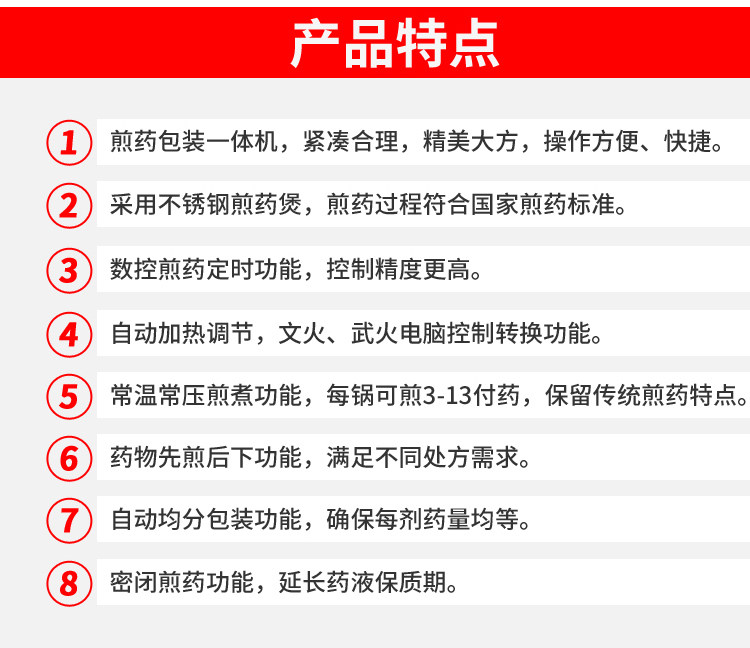 产品特点

1 煎药包装一体机，紧凑合理，精美大方，操作方便、快捷。

2 采用不锈钢煎药煲，煎药过程符合国家煎药标准。

3 数控煎药定时功能，控制精度更高。

4 自动加热调节，文火、武火电脑控制转换功能。

5 常温常压煎煮功能，每锅可煎3-13付药，保留传统煎药特点。

6 药物先煎后下功能，满足不同处方需求。

7 自动均分包装功能，确保每剂药量均等。

8 密闭煎药功能，延长药液保质期。